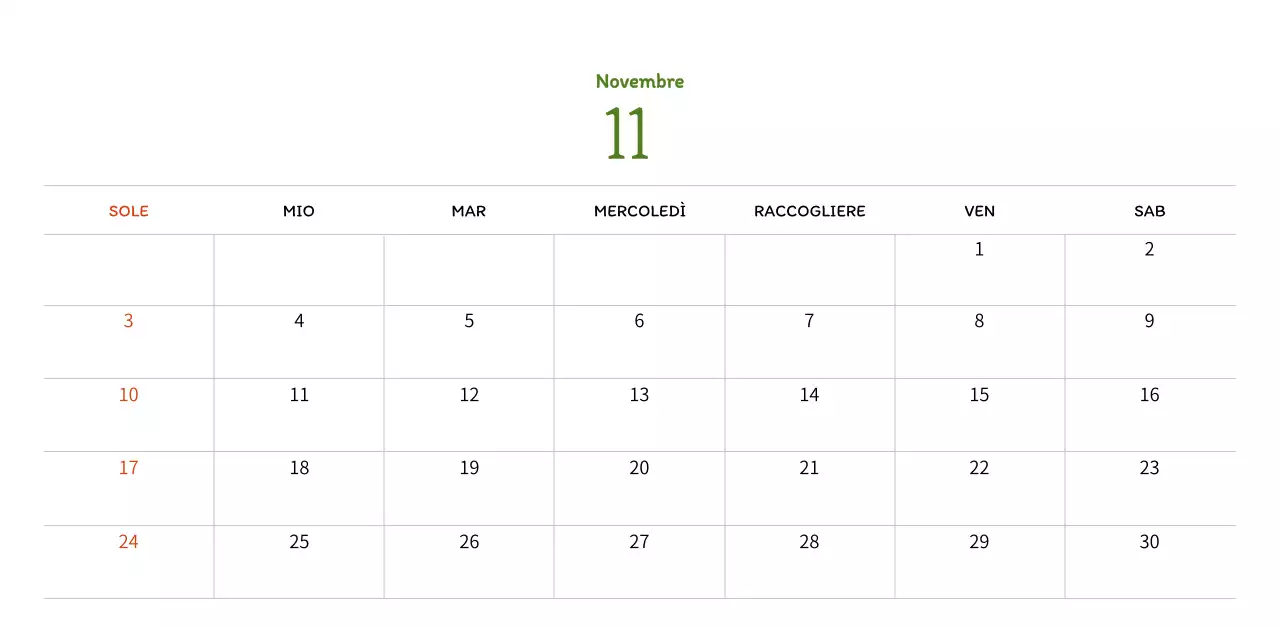 Novembre

11

| SOLE | MIO | MAR | MERCOLEDÌ | RACCOGLIERE | VEN | SAB |
|---|---|---|---|---|---|---|
| | | | | | 1 | 2 |
| 3 | 4 | 5 | 6 | 7 | 8 | 9 |
| 10 | 11 | 12 | 13 | 14 | 15 | 16 |
| 17 | 18 | 19 | 20 | 21 | 22 | 23 |
| 24 | 25 | 26 | 27 | 28 | 29 | 30 |